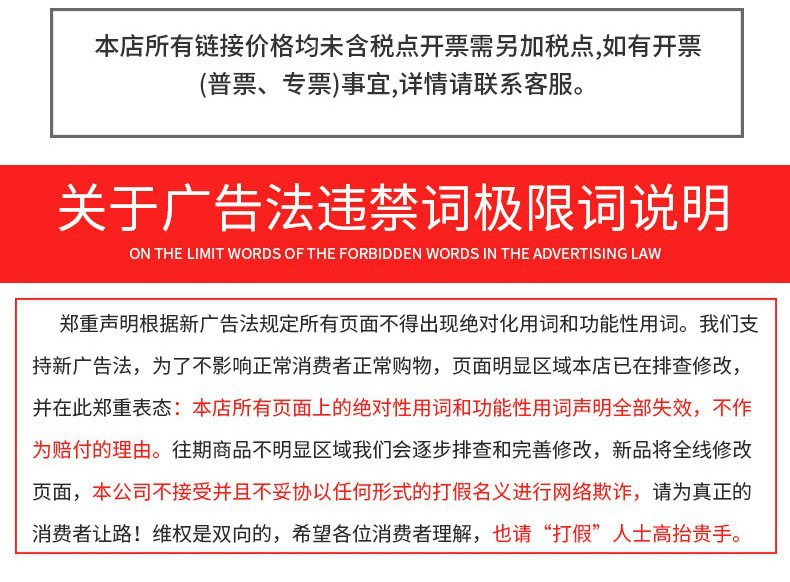 本店所有链接价格均未含税点开票需另加税点,如有开票(普票、专票)事宜,详情请联系客服。

关于广告法违禁词极限词说明

ON THE LIMIT WORDS OF THE FORBIDDEN WORDS IN THE ADVERTISING LAW

郑重声明根据新广告法规定所有页面不得出现绝对化用词和功能性用词。我们支持新广告法，为了不影响正常消费者正常购物，页面明显区域本店已在排查修改，并在此郑重表态：本店所有页面上的绝对性用词和功能性用词声明全部失效，不作为赔付的理由。往期商品不明显区域我们会逐步排查和完善修改，新品将全线修改页面，本公司不接受并且不妥协以任何形式的打假名义进行网络欺诈，请为真正的消费者让路！维权是双向的，希望各位消费者理解，也请“打假”人士高抬贵手。